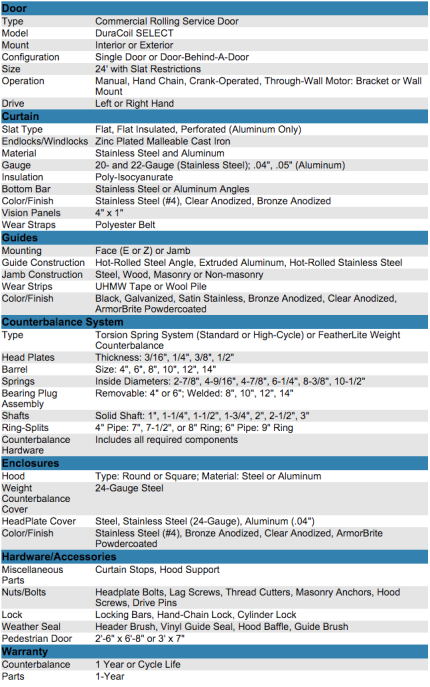 Door

Type
Commercial Rolling Service Door

Model
DuraCoil SELECT

Mount
Interior or Exterior

Configuration
Single Door or Door-Behind-A-Door

Size
24' with Slat Restrictions

Operation
Manual, Hand Chain, Crank-Operated, Through-Wall Motor: Bracket or Wall Mount

Drive
Left or Right Hand

Curtain

Slat Type
Flat, Flat Insulated, Perforated (Aluminum Only)

Endlocks/Windlocks
Zinc Plated Malleable Cast Iron

Material
Stainless Steel and Aluminum

Gauge
20- and 22-Gauge (Stainless Steel); .04", .05" (Aluminum)

Insulation
Poly-Isocyanurate

Bottom Bar
Stainless Steel or Aluminum Angles

Color/Finish
Stainless Steel (#4), Clear Anodized, Bronze Anodized

Vision Panels
4" x 1"

Wear Straps
Polyester Belt

Guides

Mounting
Face (E or Z) or Jamb

Guide Construction
Hot-Rolled Steel Angle, Extruded Aluminum, Hot-Rolled Stainless Steel

Jamb Construction
Steel, Wood, Masonry or Non-masonry

Wear Strips
UHMW Tape or Wool Pile

Color/Finish
Black, Galvanized, Satin Stainless, Bronze Anodized, Clear Anodized, ArmorBrite Powdercoated

Counterbalance System

Type
Torsion Spring System (Standard or High-Cycle) or FeatherLite Weight Counterbalance

Head Plates
Thickness: 3/16", 1/4", 3/8", 1/2"

Barrel
Size: 4", 6", 8", 10", 12", 14"

Springs
Inside Diameters: 2-7/8", 4-9/16", 4-7/8", 6-1/4", 8-3/8", 10-1/2"

Bearing Plug Assembly
Removable: 4" or 6"; Welded: 8", 10", 12", 14"

Shafts
Solid Shaft: 1", 1-1/4", 1-1/2", 1-3/4", 2", 2-1/2", 3"

Ring-Splits
4" Pipe: 7", 7-1/2", or 8" Ring; 6" Pipe: 9" Ring

Counterbalance Hardware
Includes all required components

Enclosures

Hood
Type: Round or Square; Material: Steel or Aluminum

Weight Counterbalance Cover
24-Gauge Steel

HeadPlate Cover
Steel, Stainless Steel (24-Gauge), Aluminum (.04")

Color/Finish
Stainless Steel (#4), Bronze Anodized, Clear Anodized, ArmorBrite Powdercoated

Hardware/Accessories

Miscellaneous Parts
Curtain Stops, Hood Support

Nuts/Bolts
Headplate Bolts, Lag Screws, Thread Cutters, Masonry Anchors, Hood Screws, Drive Pins

Lock
Locking Bars, Hand-Chain Lock, Cylinder Lock

Weather Seal
Header Brush, Vinyl Guide Seal, Hood Baffle, Guide Brush

Pedestrian Door
2'-6" x 6'-8" or 3' x 7"

Warranty

Counterbalance
1 Year or Cycle Life

Parts
1-Year